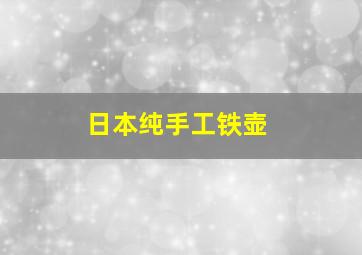 日本纯手工铁壶